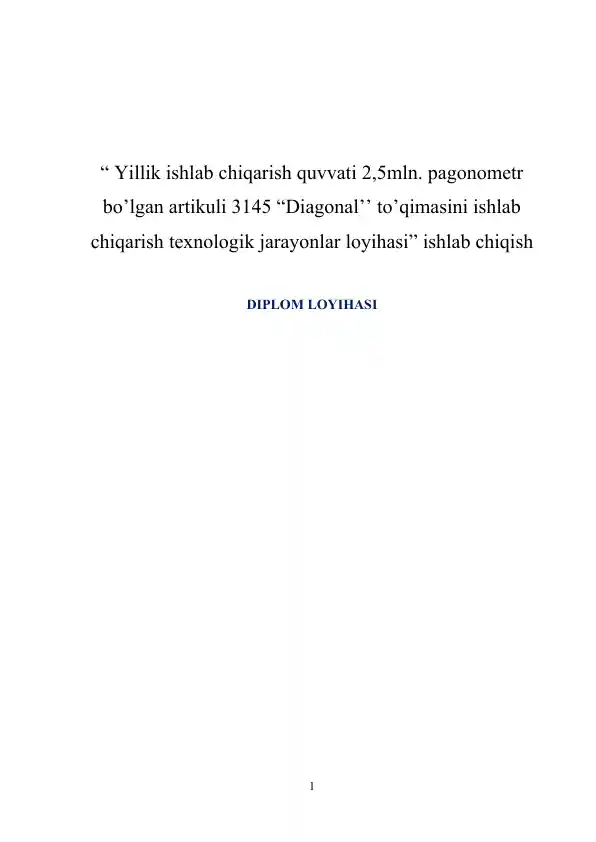 “ Yillik ishlab chiqarish quvvati 2,5mln. pagonometr bo’lgan artikuli 3145 “Diagonal’’ to’qimasini ishlab chiqarish texnologik jarayonlar loyihasi” ishlab chiqish

DIPLOM LOYIHASI

1